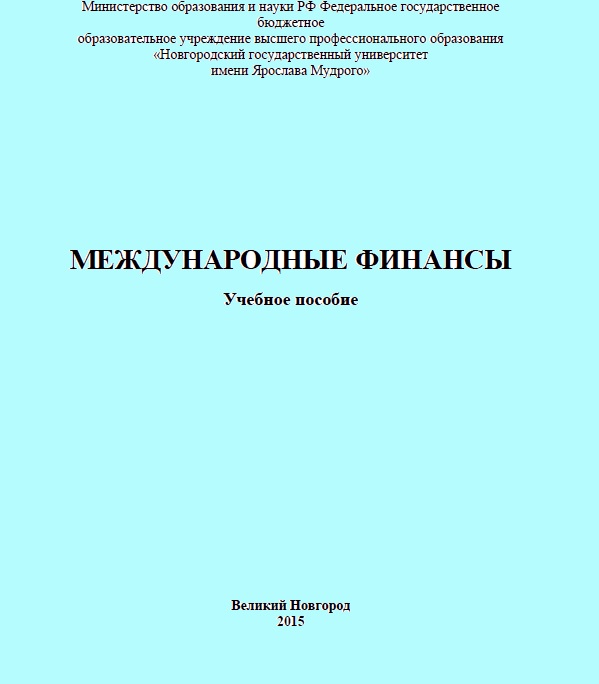 Министерство образования и науки РФ Федеральное государственное бюджетное образовательное учреждение высшего профессионального образования «Новгородский государственный университет имени Ярослава Мудрого»

МЕЖДУНАРОДНЫЕ ФИНАНСЫ

Учебное пособие

Великий Новгород
2015